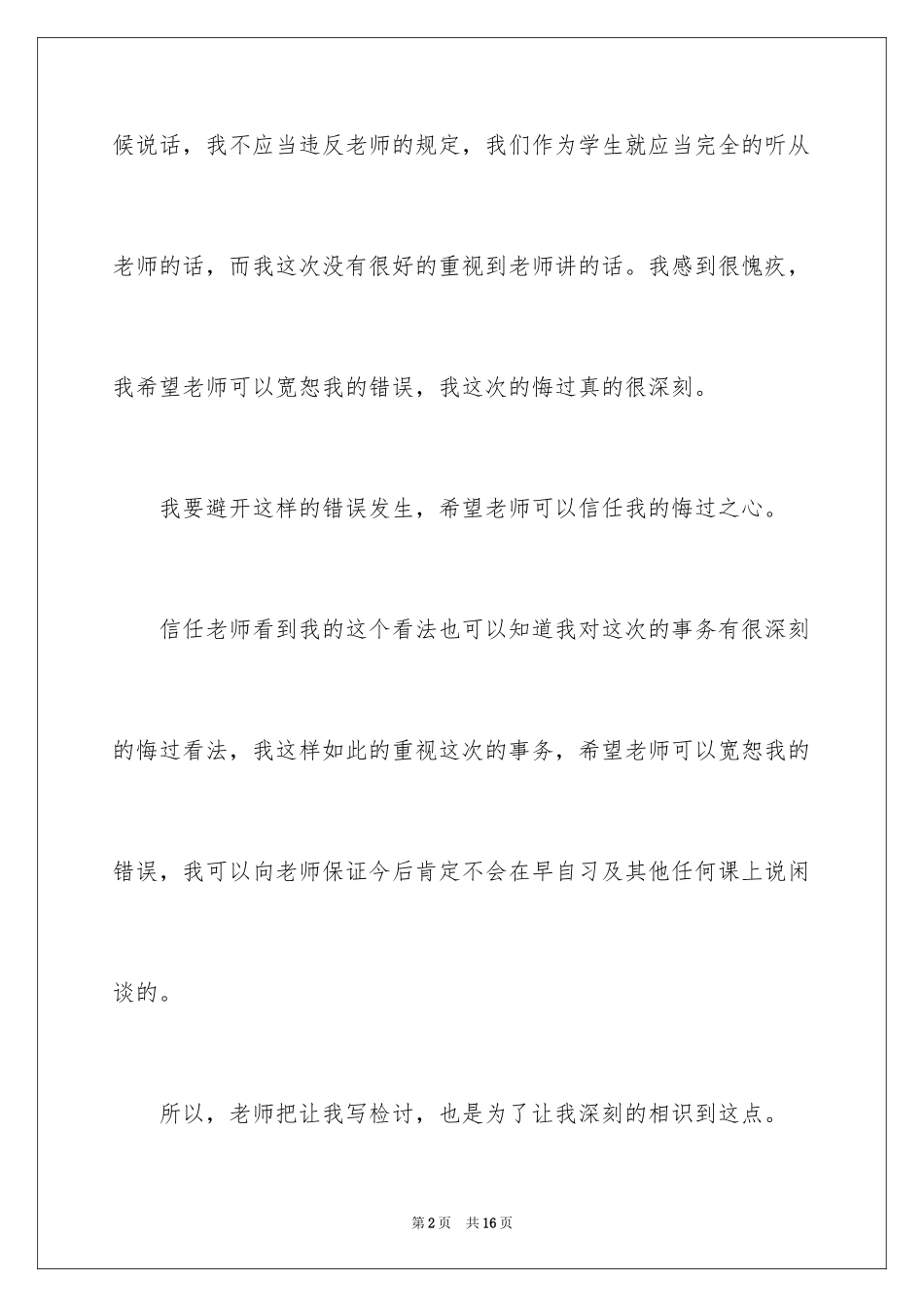 候说话，我不应当违反老师的规定，我们作为学生就应当完全的听从老师的话，而我这次没有很好的重视到老师讲的话。我感到很愧疚，我希望老师可以宽恕我的错误，我这次的悔过真的很深刻。

我要避开这样的错误发生，希望老师可以信任我的悔过之心。

信任老师看到我的这个看法也可以知道我对这次的事务有很深刻的悔过看法，我这样如此的重视这次的事务，希望老师可以宽恕我的错误，我可以向老师保证今后肯定不会在早自习及其他任何课上说闲谈的。

所以，老师把让我写检讨，也是为了让我深刻的相识到这点。

第2页　共16页